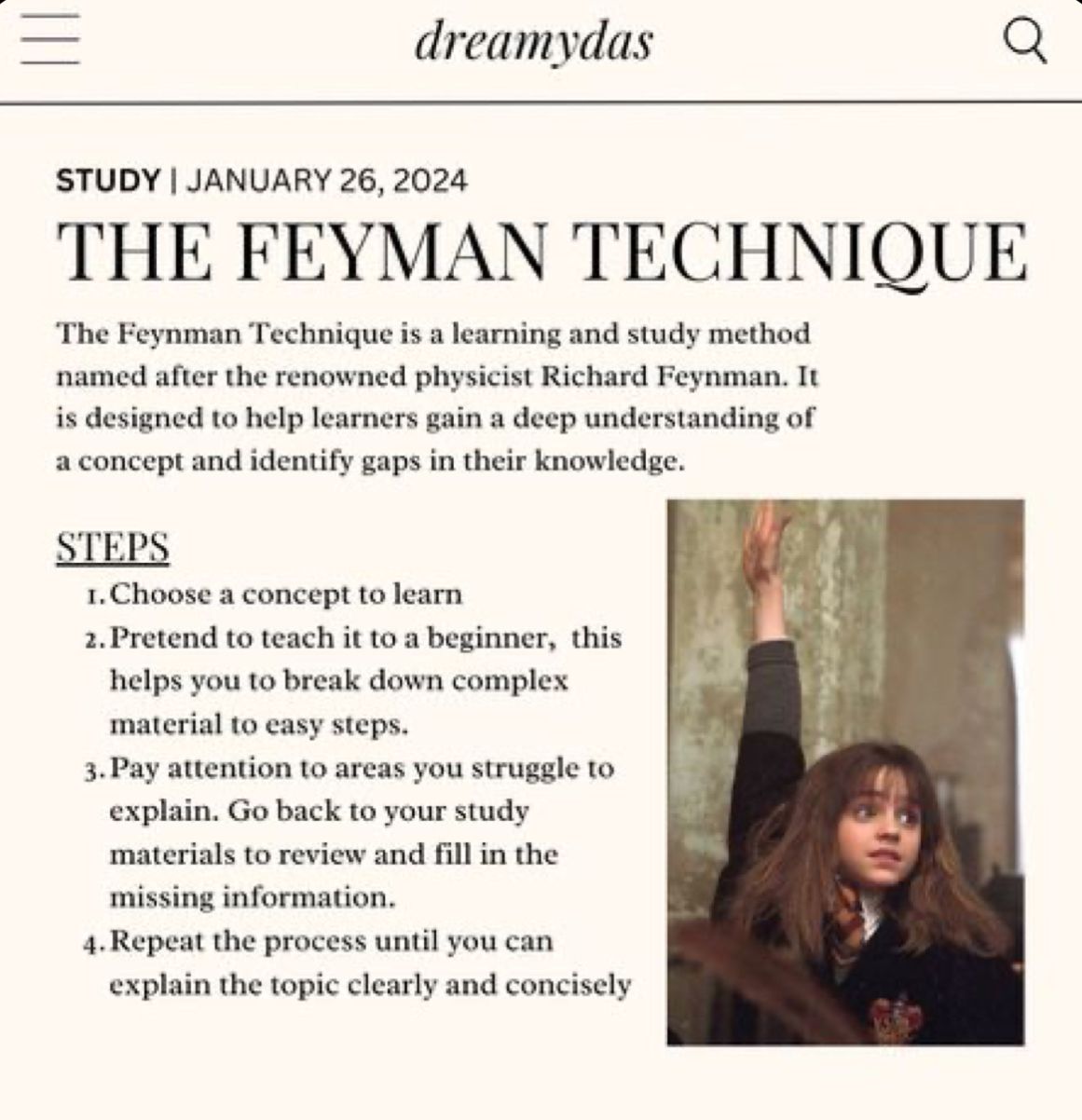 dreamydas

STUDY | JANUARY 26, 2024

THE FEYMAN TECHNIQUE

The Feynman Technique is a learning and study method named after the renowned physicist Richard Feynman. It is designed to help learners gain a deep understanding of a concept and identify gaps in their knowledge.

STEPS

1. Choose a concept to learn
2. Pretend to teach it to a beginner, this helps you to break down complex material to easy steps.
3. Pay attention to areas you struggle to explain. Go back to your study materials to review and fill in the missing information.
4. Repeat the process until you can explain the topic clearly and concisely